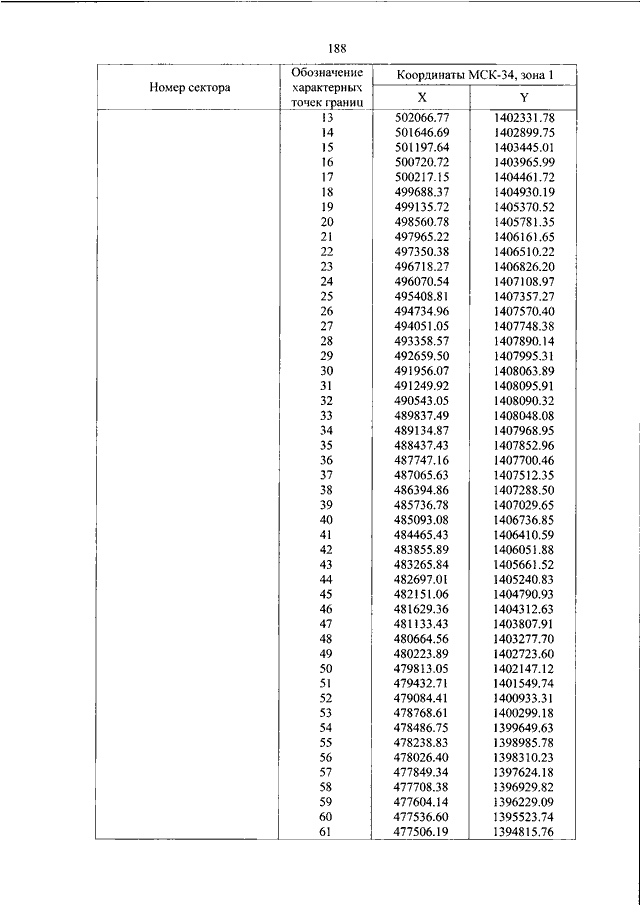 188

| Номер сектора | Обозначение характерных точек границ | Координаты МСК-34, зона 1 X | Координаты МСК-34, зона 1 Y |
|---|---|---|---|
| | 13 | 502066.77 | 1402331.78 |
| | 14 | 501646.69 | 1402899.75 |
| | 15 | 501197.64 | 1403445.01 |
| | 16 | 500720.72 | 1403965.99 |
| | 17 | 500217.15 | 1404461.72 |
| | 18 | 499688.37 | 1404930.19 |
| | 19 | 499135.72 | 1405370.52 |
| | 20 | 498560.78 | 1405781.35 |
| | 21 | 497965.22 | 1406161.65 |
| | 22 | 497350.38 | 1406510.22 |
| | 23 | 496718.27 | 1406826.20 |
| | 24 | 496070.54 | 1407108.97 |
| | 25 | 495408.81 | 1407357.27 |
| | 26 | 494734.96 | 1407570.40 |
| | 27 | 494051.05 | 1407748.38 |
| | 28 | 493358.57 | 1407890.14 |
| | 29 | 492659.50 | 1407995.31 |
| | 30 | 491956.07 | 1408063.89 |
| | 31 | 491249.92 | 1408095.91 |
| | 32 | 490543.05 | 1408090.32 |
| | 33 | 489837.49 | 1408048.08 |
| | 34 | 489134.87 | 1407968.95 |
| | 35 | 488437.43 | 1407852.96 |
| | 36 | 487747.16 | 1407700.46 |
| | 37 | 487065.63 | 1407512.35 |
| | 38 | 486394.86 | 1407288.50 |
| | 39 | 485736.78 | 1407029.65 |
| | 40 | 485093.08 | 1406736.85 |
| | 41 | 484465.43 | 1406410.59 |
| | 42 | 483855.89 | 1406051.88 |
| | 43 | 483265.84 | 1405661.52 |
| | 44 | 482697.01 | 1405240.83 |
| | 45 | 482151.06 | 1404790.93 |
| | 46 | 481629.36 | 1404312.63 |
| | 47 | 481133.43 | 1403807.91 |
| | 48 | 480664.56 | 1403277.70 |
| | 49 | 480223.89 | 1402723.60 |
| | 50 | 479813.05 | 1402147.12 |
| | 51 | 479432.71 | 1401549.74 |
| | 52 | 479084.41 | 1400933.31 |
| | 53 | 478768.61 | 1400299.18 |
| | 54 | 478486.75 | 1399649.63 |
| | 55 | 478238.83 | 1398985.78 |
| | 56 | 478026.40 | 1398310.23 |
| | 57 | 477849.34 | 1397624.18 |
| | 58 | 477708.38 | 1396929.82 |
| | 59 | 477604.14 | 1396229.09 |
| | 60 | 477536.60 | 1395523.74 |
| | 61 | 477506.19 | 1394815.76 |